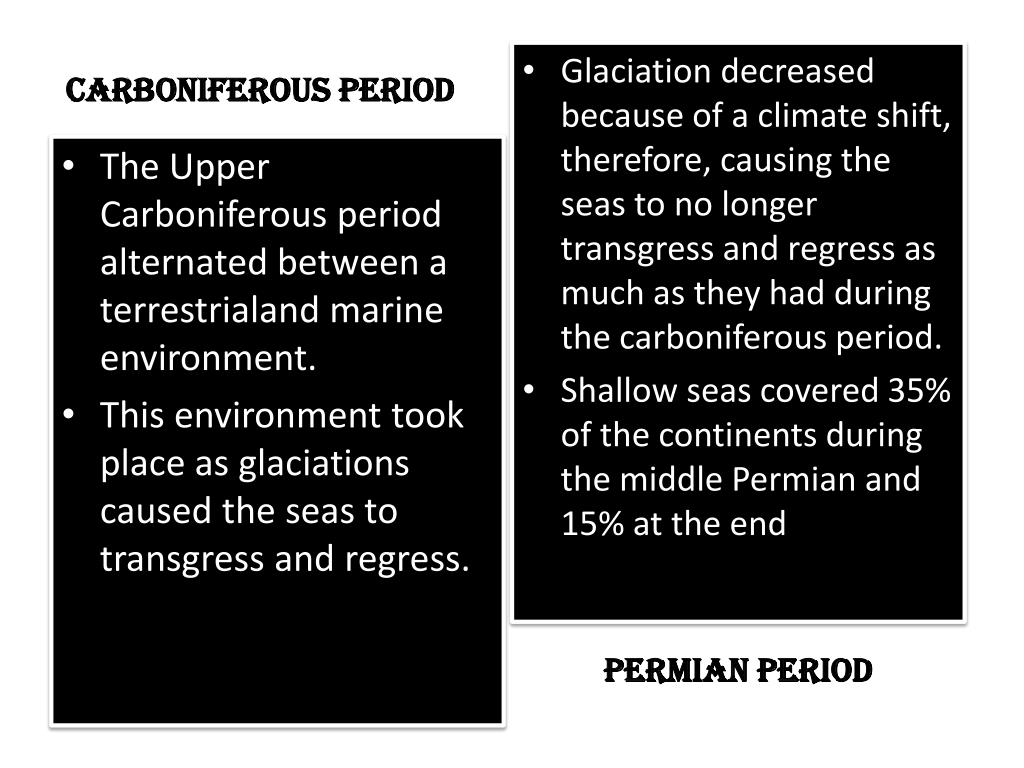 CARBONIFEROUS PERIOD

• The Upper Carboniferous period alternated between a terrestrialand marine environment.
• This environment took place as glaciations caused the seas to transgress and regress.

• Glaciation decreased because of a climate shift, therefore, causing the seas to no longer transgress and regress as much as they had during the carboniferous period.
• Shallow seas covered 35% of the continents during the middle Permian and 15% at the end

PERMIAN PERIOD